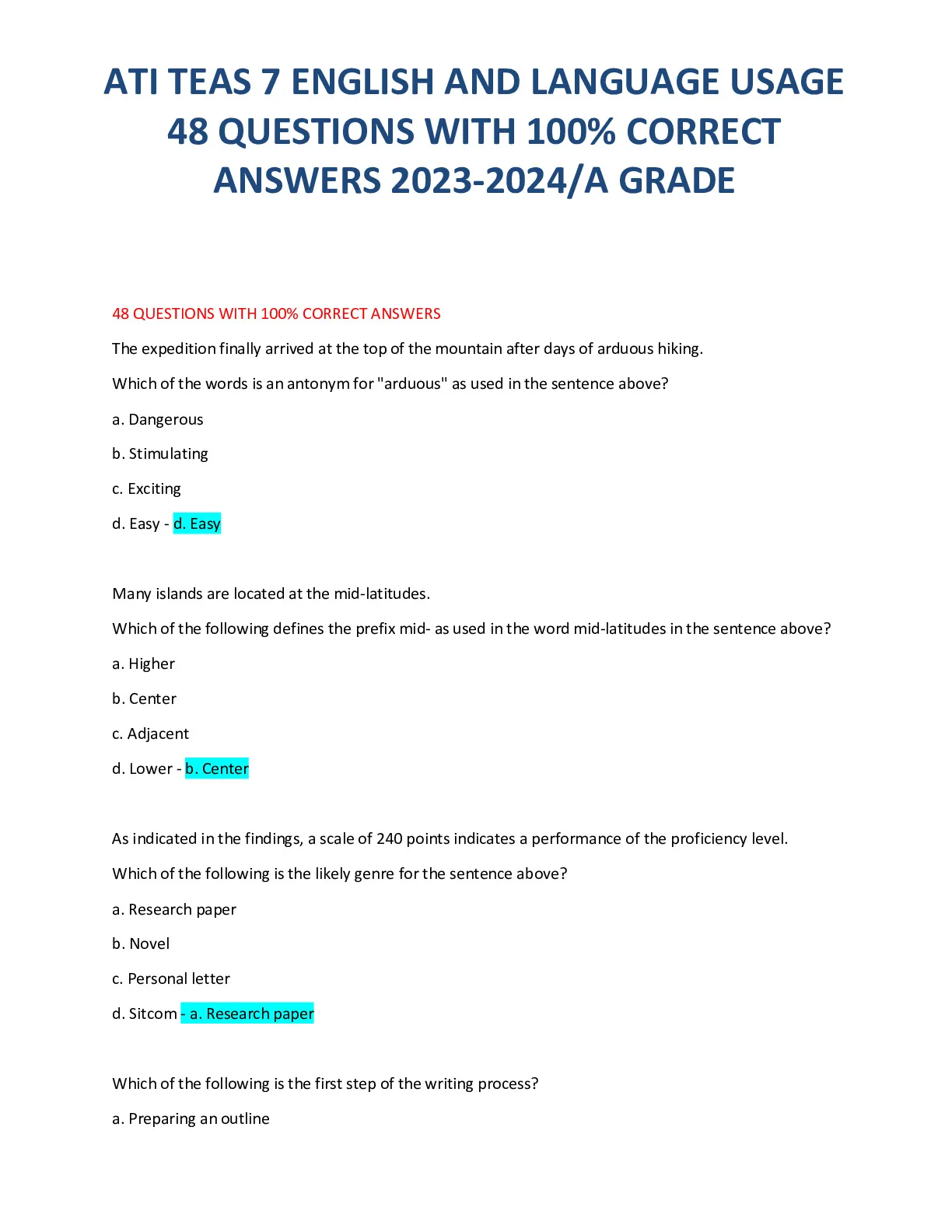 ATI TEAS 7 ENGLISH AND LANGUAGE USAGE 48 QUESTIONS WITH 100% CORRECT ANSWERS 2023-2024/A GRADE

48 QUESTIONS WITH 100% CORRECT ANSWERS

The expedition finally arrived at the top of the mountain after days of arduous hiking.

Which of the words is an antonym for "arduous" as used in the sentence above?

a. Dangerous

b. Stimulating

c. Exciting

d. Easy - d. Easy

Many islands are located at the mid-latitudes.

Which of the following defines the prefix mid- as used in the word mid-latitudes in the sentence above?

a. Higher

b. Center

c. Adjacent

d. Lower - b. Center

As indicated in the findings, a scale of 240 points indicates a performance of the proficiency level.

Which of the following is the likely genre for the sentence above?

a. Research paper

b. Novel

c. Personal letter

d. Sitcom - a. Research paper

Which of the following is the first step of the writing process?

a. Preparing an outline